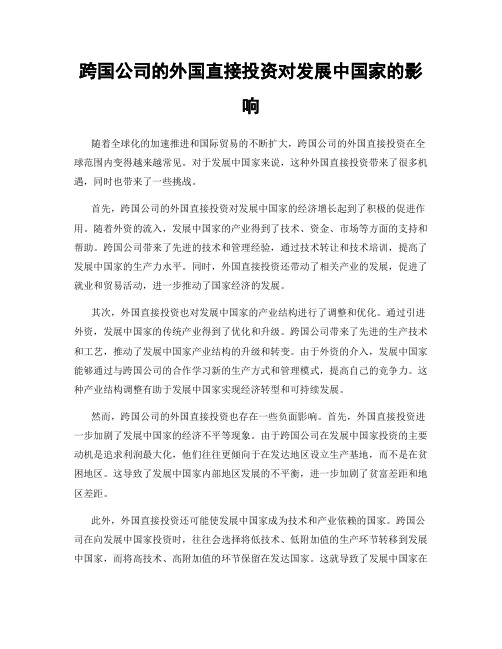 跨国公司的外国直接投资对发展中国家的影响

随着全球化的加速推进和国际贸易的不断扩大，跨国公司的外国直接投资在全球范围内变得越来越常见。对于发展中国家来说，这种外国直接投资带来了很多机遇，同时也带来了一些挑战。

首先，跨国公司的外国直接投资对发展中国家的经济增长起到了积极的促进作用。随着外资的流入，发展中国家的产业得到了技术、资金、市场等方面的支持和帮助。跨国公司带来了先进的技术和管理经验，通过技术转让和技术培训，提高了发展中国家的生产力水平。同时，外国直接投资还带动了相关产业的发展，促进了就业和贸易活动，进一步推动了国家经济的发展。

其次，外国直接投资也对发展中国家的产业结构进行了调整和优化。通过引进外资，发展中国家的传统产业得到了优化和升级。跨国公司带来了先进的生产技术和工艺，推动了发展中国家产业结构的升级和转变。由于外资的介入，发展中国家能够通过与跨国公司的合作学习新的生产方式和管理模式，提高自己的竞争力。这种产业结构调整有助于发展中国家实现经济转型和可持续发展。

然而，跨国公司的外国直接投资也存在一些负面影响。首先，外国直接投资进一步加剧了发展中国家的经济不平等现象。由于跨国公司在发展中国家投资的主要动机是追求利润最大化，他们往往更倾向于在发达地区设立生产基地，而不是在贫困地区。这导致了发展中国家内部地区发展的不平衡，进一步加剧了贫富差距和地区差距。

此外，外国直接投资还可能使发展中国家成为技术和产业依赖的国家。跨国公司在向发展中国家投资时，往往会选择将低技术、低附加值的生产环节转移到发展中国家，而将高技术、高附加值的环节保留在发达国家。这就导致了发展中国家在